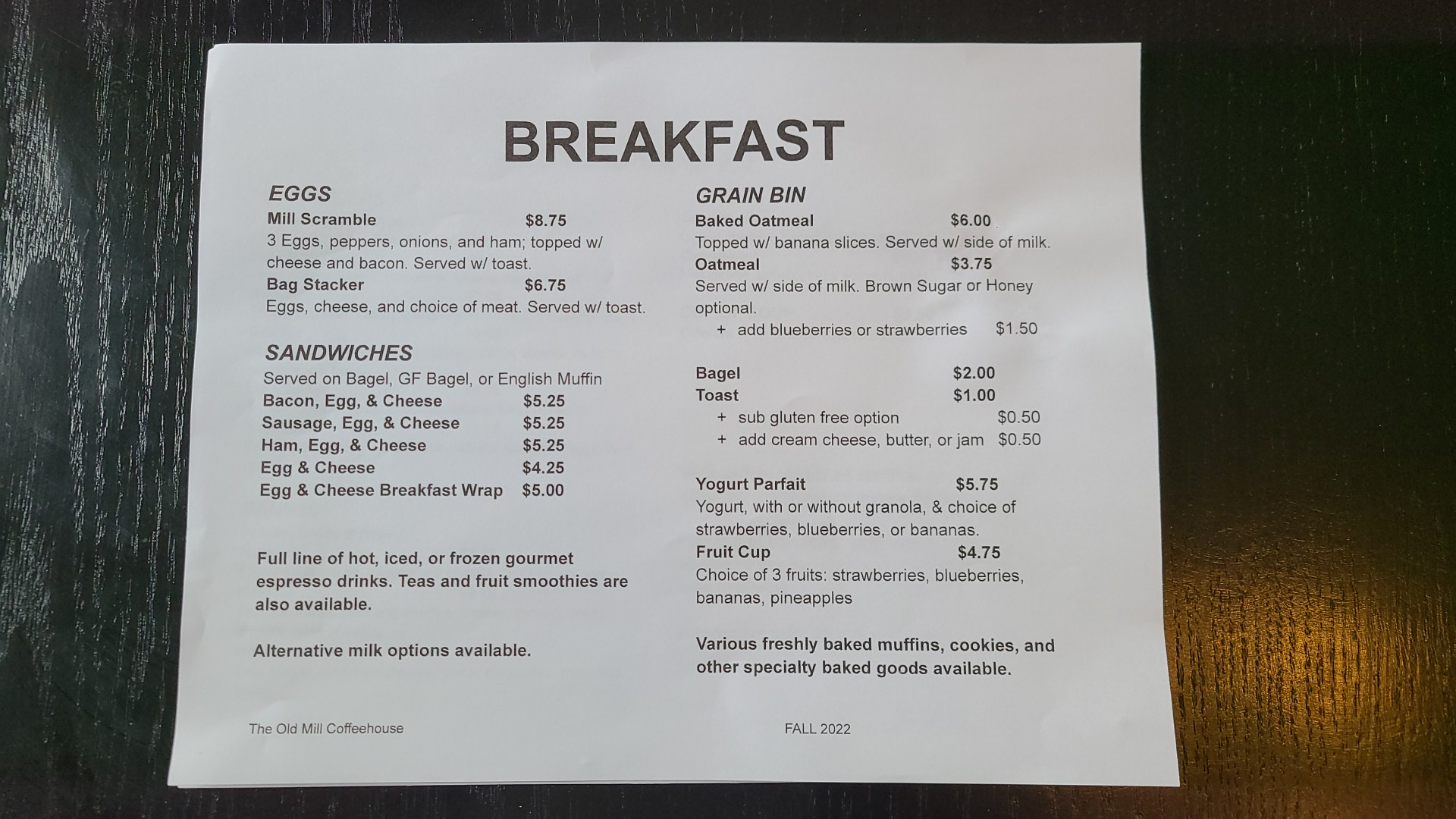 BREAKFAST

EGGS
Mill Scramble $8.75
3 Eggs, peppers, onions, and ham; topped w/ cheese and bacon. Served w/ toast.
Bag Stacker $6.75
Eggs, cheese, and choice of meat. Served w/ toast.

SANDWICHES
Served on Bagel, GF Bagel, or English Muffin
Bacon, Egg, & Cheese $5.25
Sausage, Egg, & Cheese $5.25
Ham, Egg, & Cheese $5.25
Egg & Cheese $4.25
Egg & Cheese Breakfast Wrap $5.00

Full line of hot, iced, or frozen gourmet espresso drinks. Teas and fruit smoothies are also available.

Alternative milk options available.

GRAIN BIN
Baked Oatmeal $6.00
Topped w/ banana slices. Served w/ side of milk.
Oatmeal $3.75
Served w/ side of milk. Brown Sugar or Honey optional.
+ add blueberries or strawberries $1.50

Bagel $2.00
Toast $1.00
+ sub gluten free option $0.50
+ add cream cheese, butter, or jam $0.50

Yogurt Parfait $5.75
Yogurt, with or without granola, & choice of strawberries, blueberries, or bananas.
Fruit Cup $4.75
Choice of 3 fruits: strawberries, blueberries, bananas, pineapples

Various freshly baked muffins, cookies, and other specialty baked goods available.

The Old Mill Coffeehouse

FALL 2022